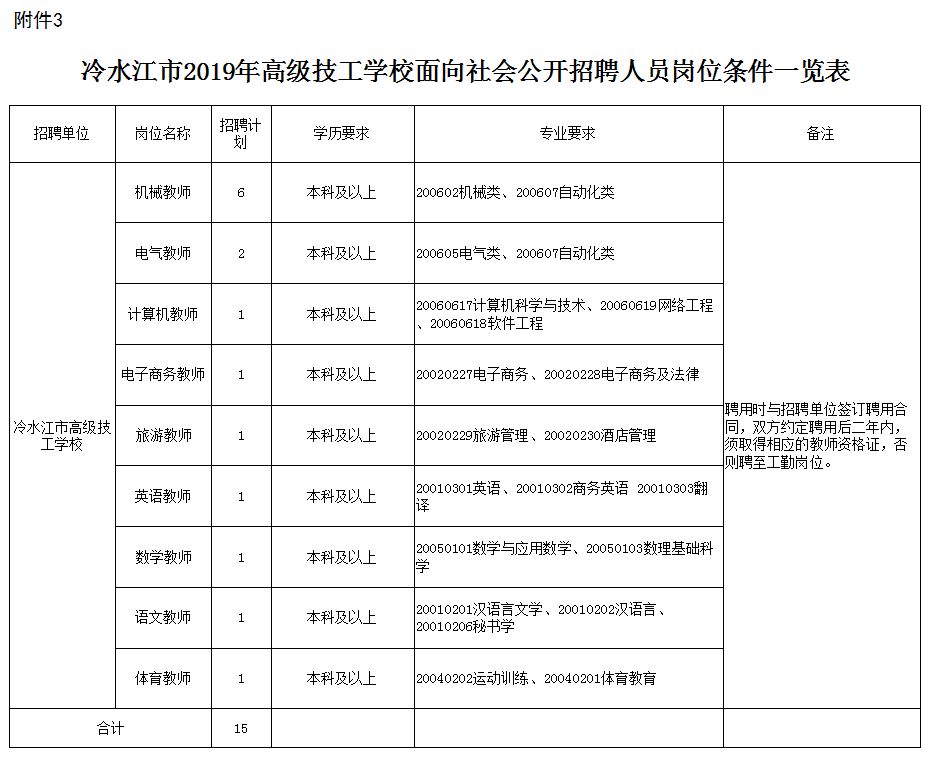 附件3

冷水江市2019年高级技工学校面向社会公开招聘人员岗位条件一览表

| 招聘单位 | 岗位名称 | 招聘计划 | 学历要求 | 专业要求 | 备注 |
|---|---|---|---|---|---|
| 冷水江市高级技工学校 | 机械教师 | 6 | 本科及以上 | 200602机械类、200607自动化类 | 聘用时与招聘单位签订聘用合同，双方约定聘用后二年内，须取得相应的教师资格证，否则聘至工勤岗位。 |
| | 电气教师 | 2 | 本科及以上 | 200605电气类、200607自动化类 | |
| | 计算机教师 | 1 | 本科及以上 | 20060617计算机科学与技术、20060619网络工程、20060618软件工程 | |
| | 电子商务教师 | 1 | 本科及以上 | 20020227电子商务、20020228电子商务及法律 | |
| | 旅游教师 | 1 | 本科及以上 | 20020229旅游管理、20020230酒店管理 | |
| | 英语教师 | 1 | 本科及以上 | 20010301英语、20010302商务英语 20010303翻译 | |
| | 数学教师 | 1 | 本科及以上 | 20050101数学与应用数学、20050103数理基础科学 | |
| | 语文教师 | 1 | 本科及以上 | 20010201汉语言文学、20010202汉语言、20010206秘书学 | |
| | 体育教师 | 1 | 本科及以上 | 20040202运动训练、20040201体育教育 | |
| 合计 | | 15 | | | |